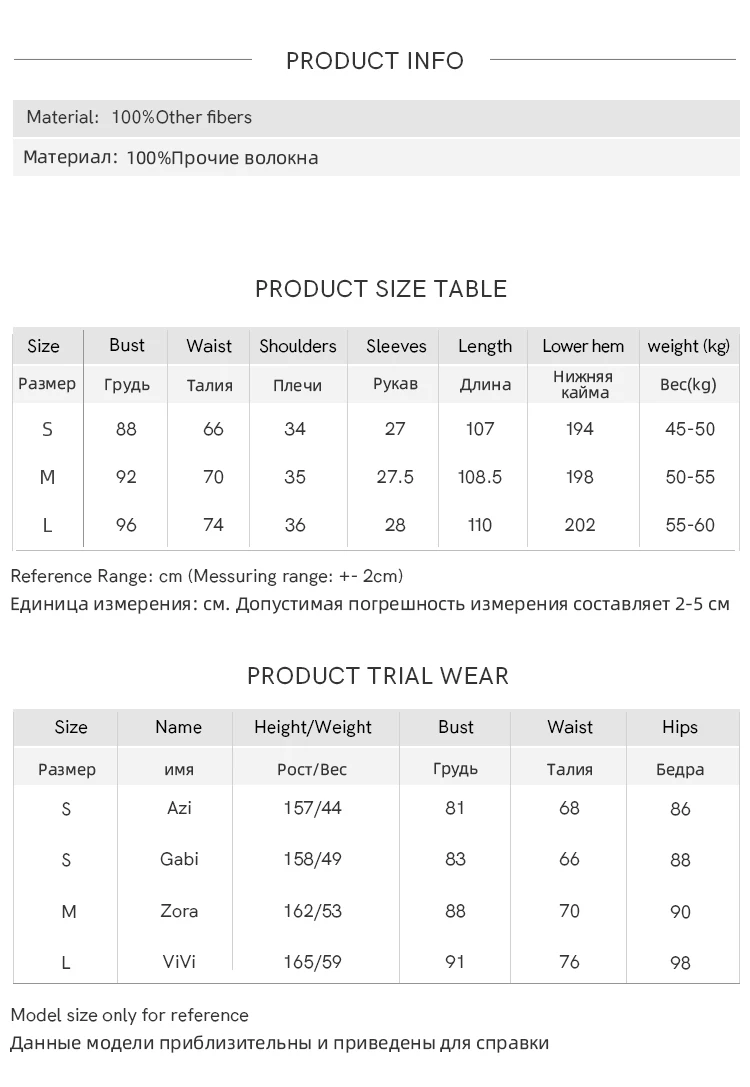 PRODUCT INFO

Material: 100%Other fibers

Материал: 100%Прочие волокна

PRODUCT SIZE TABLE

| Size | Bust | Waist | Shoulders | Sleeves | Length | Lower hem | weight (kg) |
|---|---|---|---|---|---|---|---|
| Размер | Грудь | Талия | Плечи | Рукав | Длина | Нижняя кайма | Вес(kg) |
| S | 88 | 66 | 34 | 27 | 107 | 194 | 45-50 |
| M | 92 | 70 | 35 | 27.5 | 108.5 | 198 | 50-55 |
| L | 96 | 74 | 36 | 28 | 110 | 202 | 55-60 |

Reference Range: cm (Messuring range: +- 2cm)
Единица измерения: см. Допустимая погрешность измерения составляет 2-5 см

PRODUCT TRIAL WEAR

| Size | Name | Height/Weight | Bust | Waist | Hips |
|---|---|---|---|---|---|
| Размер | имя | Рост/Вес | Грудь | Талия | Бедра |
| S | Azi | 157/44 | 81 | 68 | 86 |
| S | Gabi | 158/49 | 83 | 66 | 88 |
| M | Zora | 162/53 | 88 | 70 | 90 |
| L | ViVi | 165/59 | 91 | 76 | 98 |

Model size only for reference
Данные модели приблизительны и приведены для справки